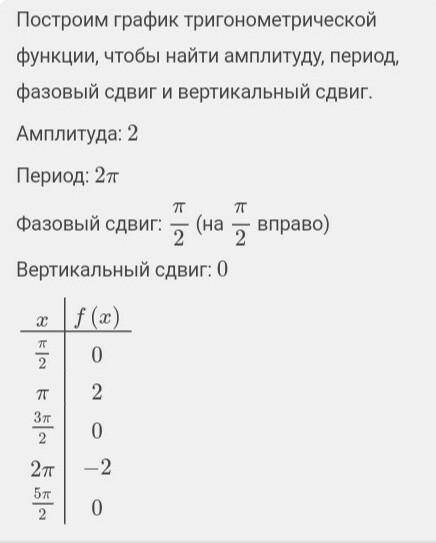 Построим график тригонометрической функции, чтобы найти амплитуду, период, фазовый сдвиг и вертикальный сдвиг.

Амплитуда: $2$

Период: $2\pi$

Фазовый сдвиг: $\frac{\pi}{2}$ (на $\frac{\pi}{2}$ вправо)

Вертикальный сдвиг: $0$

| $x$ | $f(x)$ |
|---|---|
| $\frac{\pi}{2}$ | $0$ |
| $\pi$ | $2$ |
| $\frac{3\pi}{2}$ | $0$ |
| $2\pi$ | $-2$ |
| $\frac{5\pi}{2}$ | $0$ |